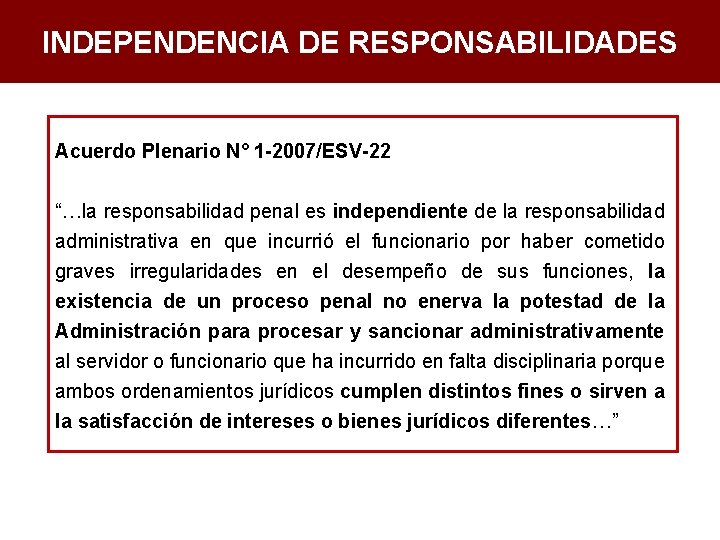 INDEPENDENCIA DE RESPONSABILIDADES

Acuerdo Plenario N° 1-2007/ESV-22

“…la responsabilidad penal es independiente de la responsabilidad administrativa en que incurrió el funcionario por haber cometido graves irregularidades en el desempeño de sus funciones, la existencia de un proceso penal no enerva la potestad de la Administración para procesar y sancionar administrativamente al servidor o funcionario que ha incurrido en falta disciplinaria porque ambos ordenamientos jurídicos cumplen distintos fines o sirven a la satisfacción de intereses o bienes jurídicos diferentes…”